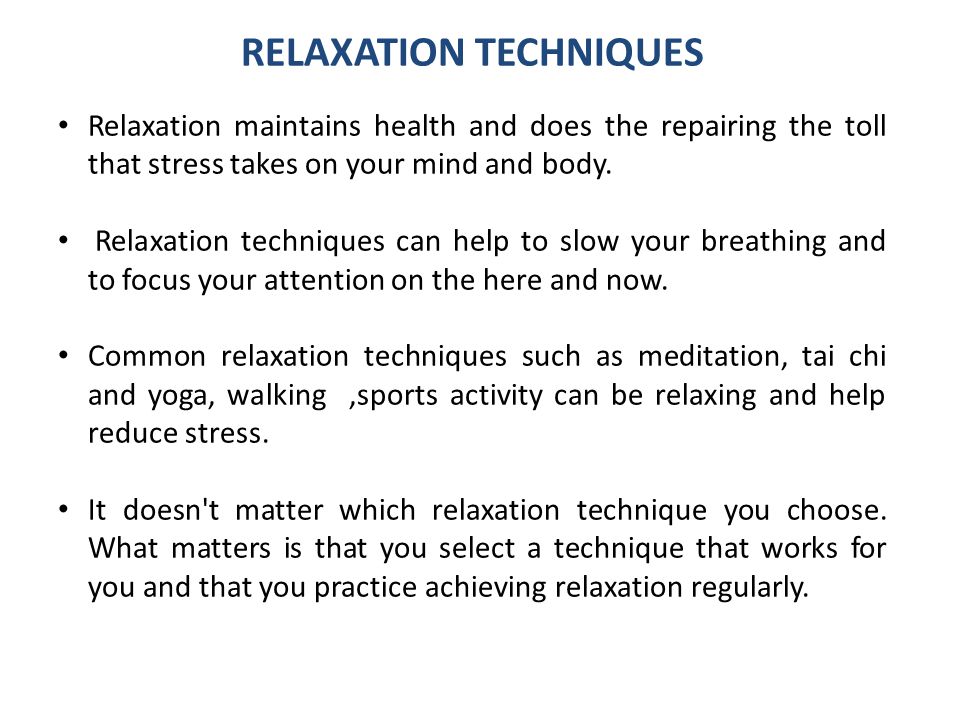 RELAXATION TECHNIQUES

• Relaxation maintains health and does the repairing the toll that stress takes on your mind and body.

• Relaxation techniques can help to slow your breathing and to focus your attention on the here and now.

• Common relaxation techniques such as meditation, tai chi and yoga, walking ,sports activity can be relaxing and help reduce stress.

• It doesn't matter which relaxation technique you choose. What matters is that you select a technique that works for you and that you practice achieving relaxation regularly.